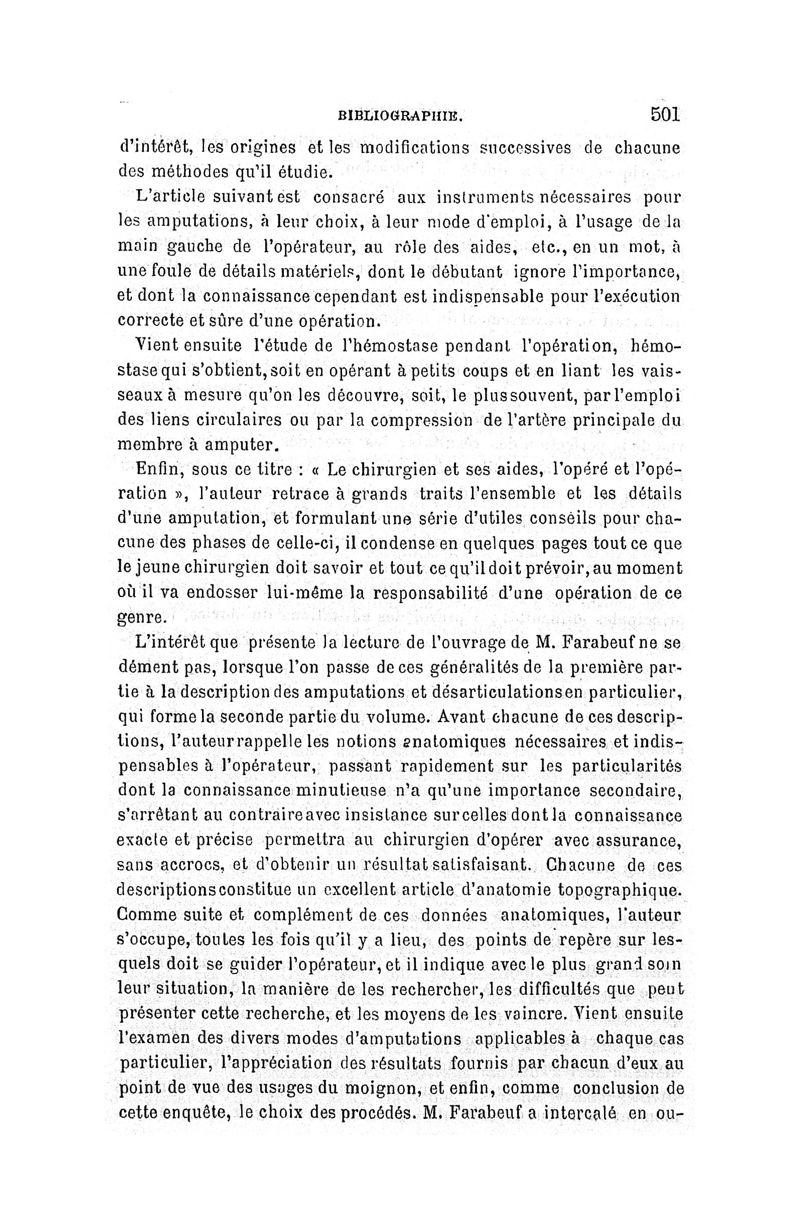 BIBLIOGRAPHIE. 501

d'intérêt, les origines et les modifications successives de chacune des méthodes qu'il étudie.

L'article suivant est consacré aux instruments nécessaires pour les amputations, à leur choix, à leur mode d'emploi, à l'usage de la main gauche de l'opérateur, au rôle des aides, etc., en un mot, à une foule de détails matériels, dont le débutant ignore l'importance, et dont la connaissance cependant est indispensable pour l'exécution correcte et sûre d'une opération.

Vient ensuite l'étude de l'hémostase pendant l'opération, hémostase qui s'obtient, soit en opérant à petits coups et en liant les vaisseaux à mesure qu'on les découvre, soit, le plus souvent, par l'emploi des liens circulaires ou par la compression de l'artère principale du membre à amputer.

Enfin, sous ce titre : « Le chirurgien et ses aides, l'opéré et l'opération », l'auteur retrace à grands traits l'ensemble et les détails d'une amputation, et formulant une série d'utiles conseils pour chacune des phases de celle-ci, il condense en quelques pages tout ce que le jeune chirurgien doit savoir et tout ce qu'il doit prévoir, au moment où il va endosser lui-même la responsabilité d'une opération de ce genre.

L'intérêt que présente la lecture de l'ouvrage de M. Farabeuf ne se dément pas, lorsque l'on passe de ces généralités de la première partie à la description des amputations et désarticulations en particulier, qui forme la seconde partie du volume. Avant chacune de ces descriptions, l'auteur rappelle les notions anatomiques nécessaires et indispensables à l'opérateur, passant rapidement sur les particularités dont la connaissance minutieuse n'a qu'une importance secondaire, s'arrêtant au contraire avec insistance sur celles dont la connaissance exacte et précise permettra au chirurgien d'opérer avec assurance, sans accrocs, et d'obtenir un résultat satisfaisant. Chacune de ces descriptions constitue un excellent article d'anatomie topographique. Comme suite et complément de ces données anatomiques, l'auteur s'occupe, toutes les fois qu'il y a lieu, des points de repère sur lesquels doit se guider l'opérateur, et il indique avec le plus grand soin leur situation, la manière de les rechercher, les difficultés que peut présenter cette recherche, et les moyens de les vaincre. Vient ensuite l'examen des divers modes d'amputations applicables à chaque cas particulier, l'appréciation des résultats fournis par chacun d'eux au point de vue des usages du moignon, et enfin, comme conclusion de cette enquête, le choix des procédés. M. Farabeuf a intercalé en ou-